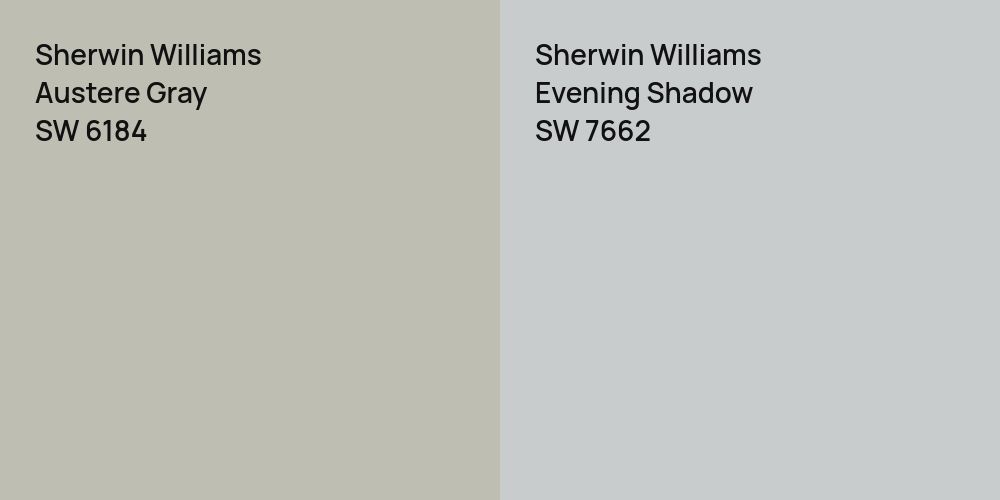 Sherwin Williams
Austere Gray
SW 6184

Sherwin Williams
Evening Shadow
SW 7662